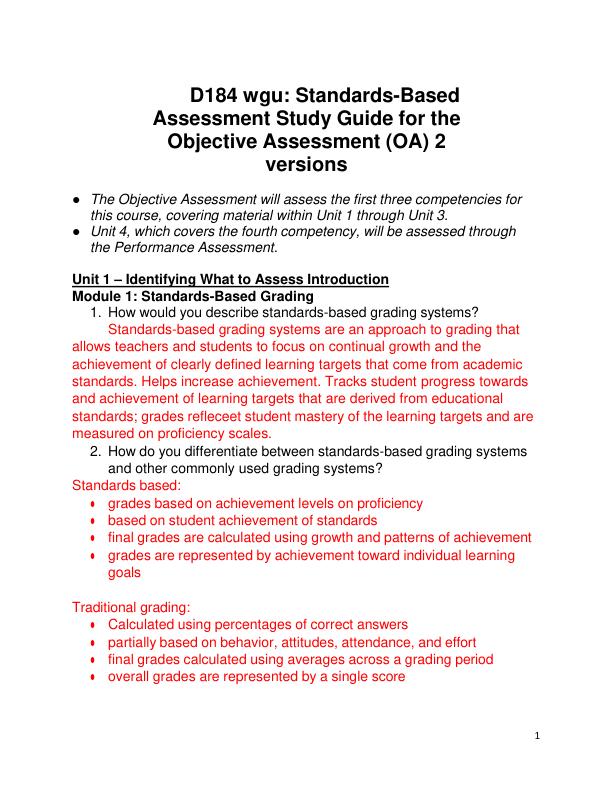 D184 wgu: Standards-Based Assessment Study Guide for the Objective Assessment (OA) 2 versions

● The Objective Assessment will assess the first three competencies for this course, covering material within Unit 1 through Unit 3.
● Unit 4, which covers the fourth competency, will be assessed through the Performance Assessment.

Unit 1 – Identifying What to Assess Introduction
Module 1: Standards-Based Grading
1. How would you describe standards-based grading systems?
Standards-based grading systems are an approach to grading that allows teachers and students to focus on continual growth and the achievement of clearly defined learning targets that come from academic standards. Helps increase achievement. Tracks student progress towards and achievement of learning targets that are derived from educational standards; grades refleceet student mastery of the learning targets and are measured on proficiency scales.
2. How do you differentiate between standards-based grading systems and other commonly used grading systems?
Standards based:
• grades based on achievement levels on proficiency
• based on student achievement of standards
• final grades are calculated using growth and patterns of achievement
• grades are represented by achievement toward individual learning goals

Traditional grading:
• Calculated using percentages of correct answers
• partially based on behavior, attitudes, attendance, and effort
• final grades calculated using averages across a grading period
• overall grades are represented by a single score

1